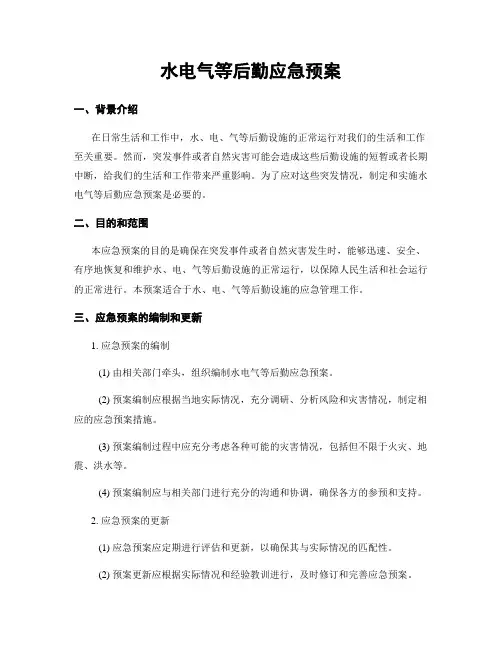 水电气等后勤应急预案

一、背景介绍

在日常生活和工作中，水、电、气等后勤设施的正常运行对我们的生活和工作至关重要。然而，突发事件或者自然灾害可能会造成这些后勤设施的短暂或者长期中断，给我们的生活和工作带来严重影响。为了应对这些突发情况，制定和实施水电气等后勤应急预案是必要的。

二、目的和范围

本应急预案的目的是确保在突发事件或者自然灾害发生时，能够迅速、安全、有序地恢复和维护水、电、气等后勤设施的正常运行，以保障人民生活和社会运行的正常进行。本预案适合于水、电、气等后勤设施的应急管理工作。

三、应急预案的编制和更新

1. 应急预案的编制

(1) 由相关部门牵头，组织编制水电气等后勤应急预案。

(2) 预案编制应根据当地实际情况，充分调研、分析风险和灾害情况，制定相应的应急预案措施。

(3) 预案编制过程中应充分考虑各种可能的灾害情况，包括但不限于火灾、地震、洪水等。

(4) 预案编制应与相关部门进行充分的沟通和协调，确保各方的参预和支持。

2. 应急预案的更新

(1) 应急预案应定期进行评估和更新，以确保其与实际情况的匹配性。

(2) 预案更新应根据实际情况和经验教训进行，及时修订和完善应急预案。